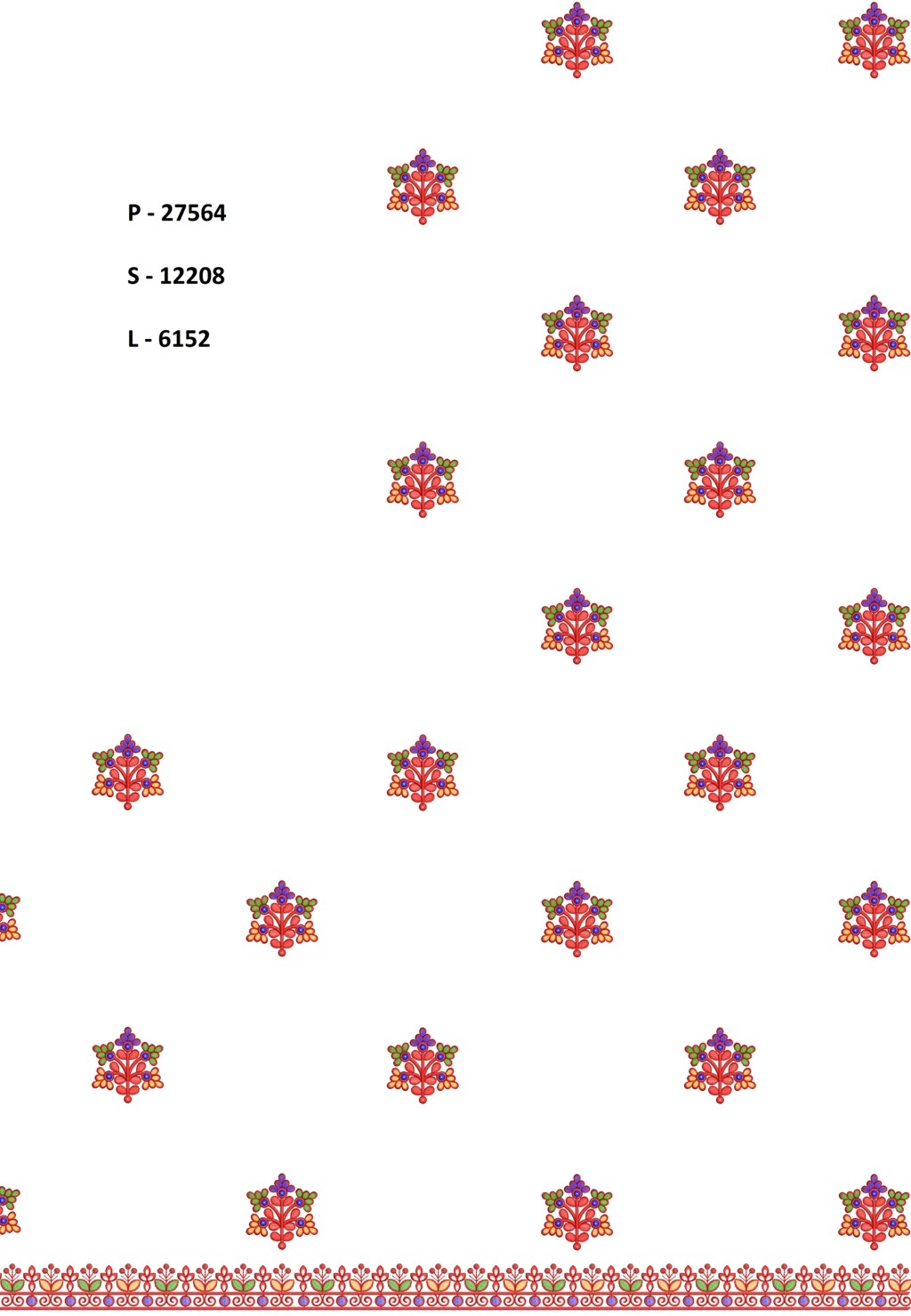 P - 27564

S - 12208

L - 6152